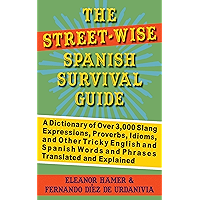 THE STREET-WISE SPANISH SURVIVAL GUIDE

A Dictionary of Over 3,000 Slang Expressions, Proverbs, Idioms, and Other Tricky English and Spanish Words and Phrases Translated and Explained

ELEANOR HAMER & FERNANDO DÍEZ DE URDANIVIA